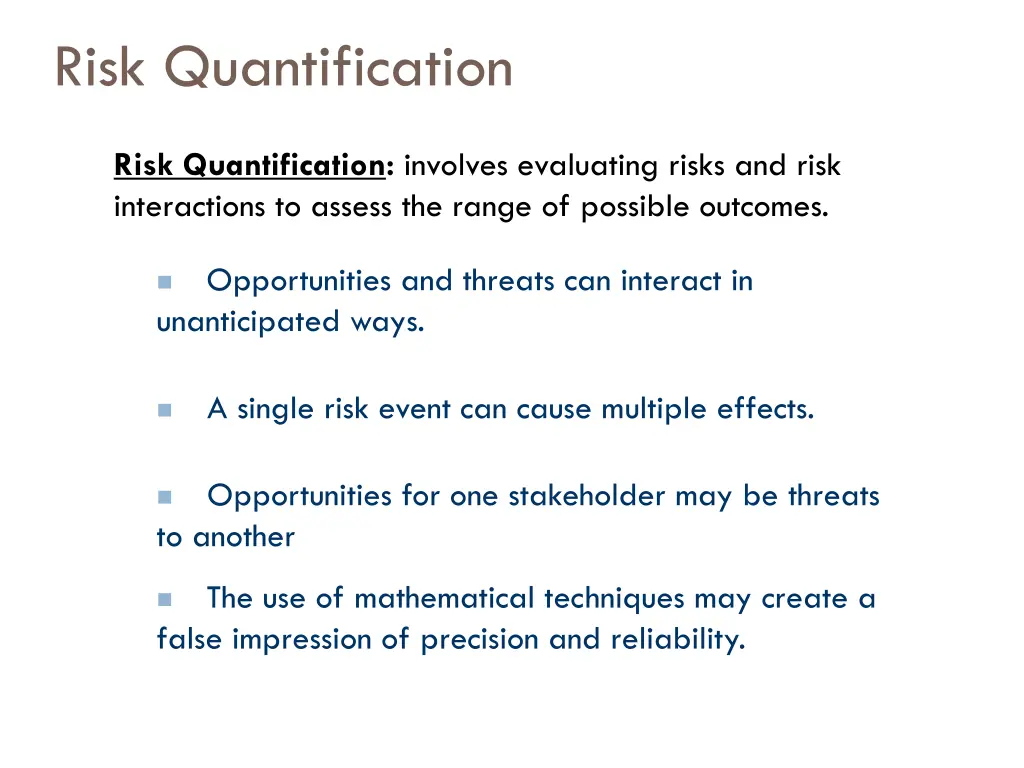 Risk Quantification

Risk Quantification: involves evaluating risks and risk interactions to assess the range of possible outcomes.

Opportunities and threats can interact in unanticipated ways.

A single risk event can cause multiple effects.

Opportunities for one stakeholder may be threats to another

The use of mathematical techniques may create a false impression of precision and reliability.